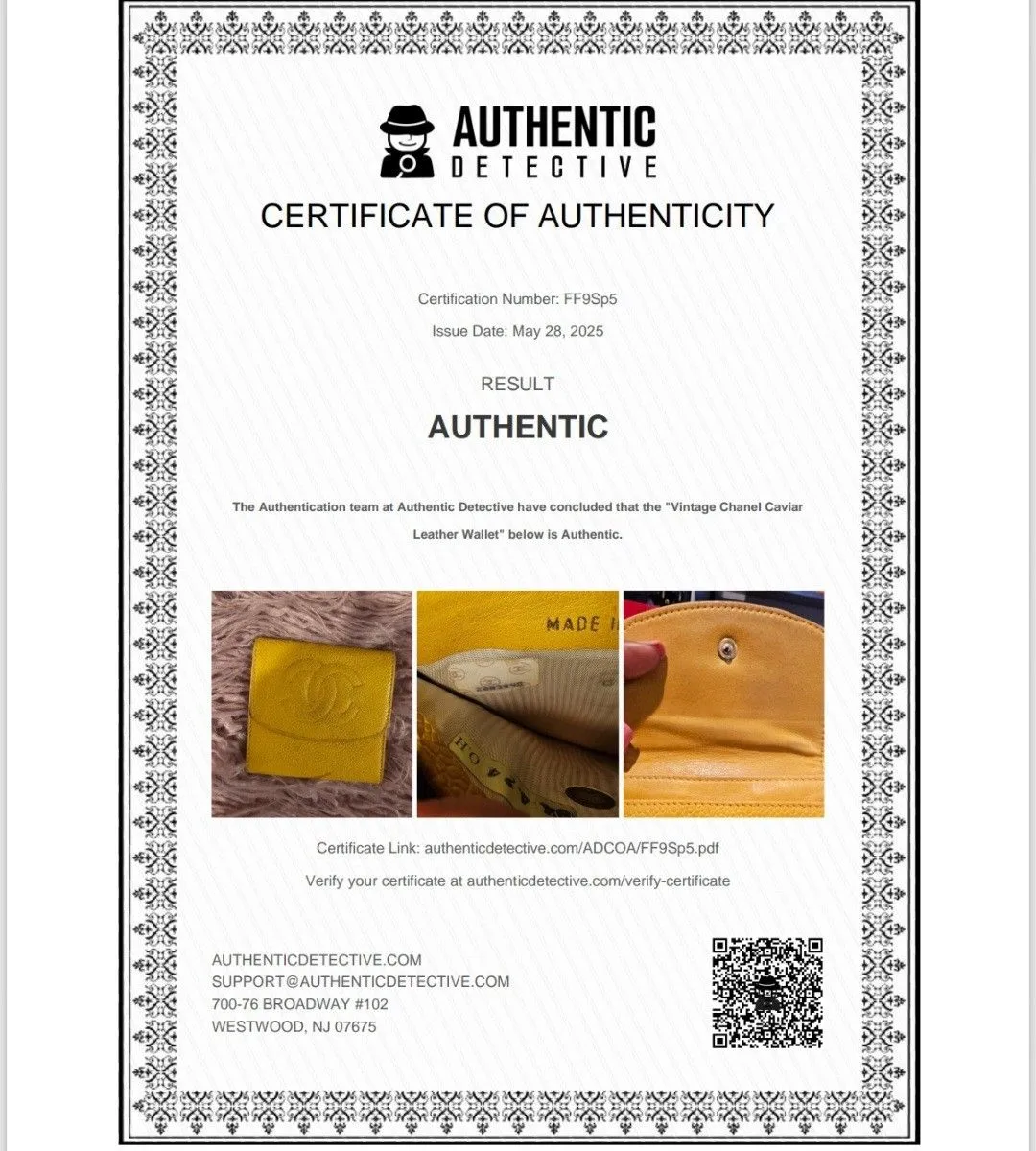 AUTHENTIC
DETECTIVE

CERTIFICATE OF AUTHENTICITY

Certification Number: FF9Sp5

Issue Date: May 28, 2025

RESULT

AUTHENTIC

The Authentication team at Authentic Detective have concluded that the "Vintage Chanel Caviar Leather Wallet" below is Authentic.

MADE I

Certificate Link: authenticdetective.com/ADCOA/FF9Sp5.pdf

Verify your certificate at authenticdetective.com/verify-certificate

AUTHENTICDETECTIVE.COM
SUPPORT@AUTHENTICDETECTIVE.COM
700-76 BROADWAY #102
WESTWOOD, NJ 07675